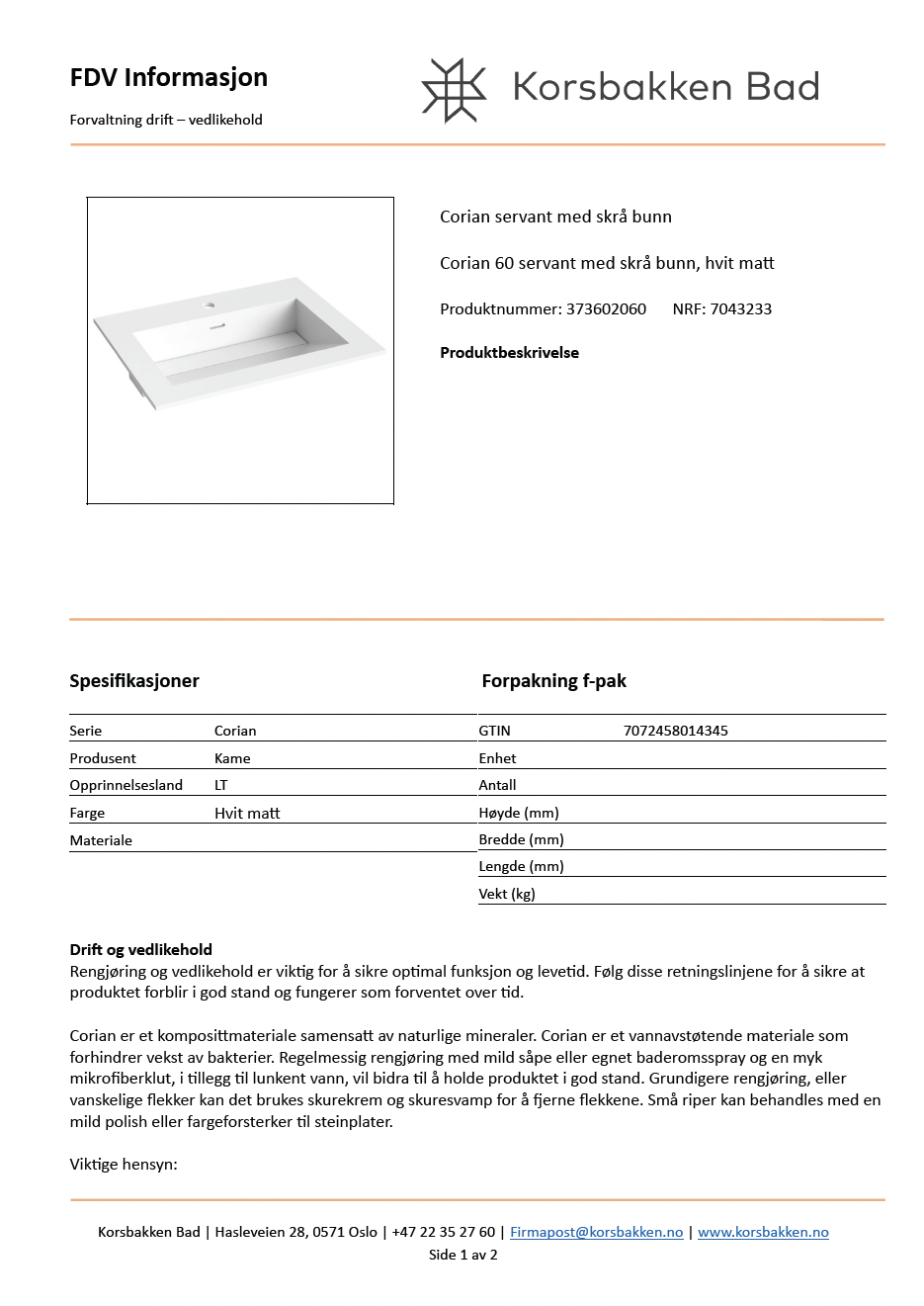 FDV Informasjon

Forvaltning drift – vedlikehold

Korsbakken Bad

Corian servant med skrå bunn

Corian 60 servant med skrå bunn, hvit matt

Produktnummer: 373602060 NRF: 7043233

Produktbeskrivelse

Spesifikasjoner

| Serie | Corian |
|---|---|
| Produsent | Kame |
| Opprinnelsesland | LT |
| Farge | Hvit matt |
| Materiale | |

Forpakning f-pak

| GTIN | 7072458014345 |
|---|---|
| Enhet | |
| Antall | |
| Høyde (mm) | |
| Bredde (mm) | |
| Lengde (mm) | |
| Vekt (kg) | |

Drift og vedlikehold
Rengjøring og vedlikehold er viktig for å sikre optimal funksjon og levetid. Følg disse retningslinjene for å sikre at produktet forblir i god stand og fungerer som forventet over tid.

Corian er et komposittmateriale samensatt av naturlige mineraler. Corian er et vannavstøtende materiale som forhindrer vekst av bakterier. Regelmessig rengjøring med mild såpe eller egnet baderomsspray og en myk mikrofiberklut, i tillegg til lunkent vann, vil bidra til å holde produktet i god stand. Grundigere rengjøring, eller vanskelige flekker kan det brukes skurekrem og skuresvamp for å fjerne flekkene. Små riper kan behandles med en mild polish eller fargeforsterker til steinplater.

Viktige hensyn:

Korsbakken Bad | Hasleveien 28, 0571 Oslo | +47 22 35 27 60 | Firmapost@korsbakken.no | www.korsbakken.no
Side 1 av 2